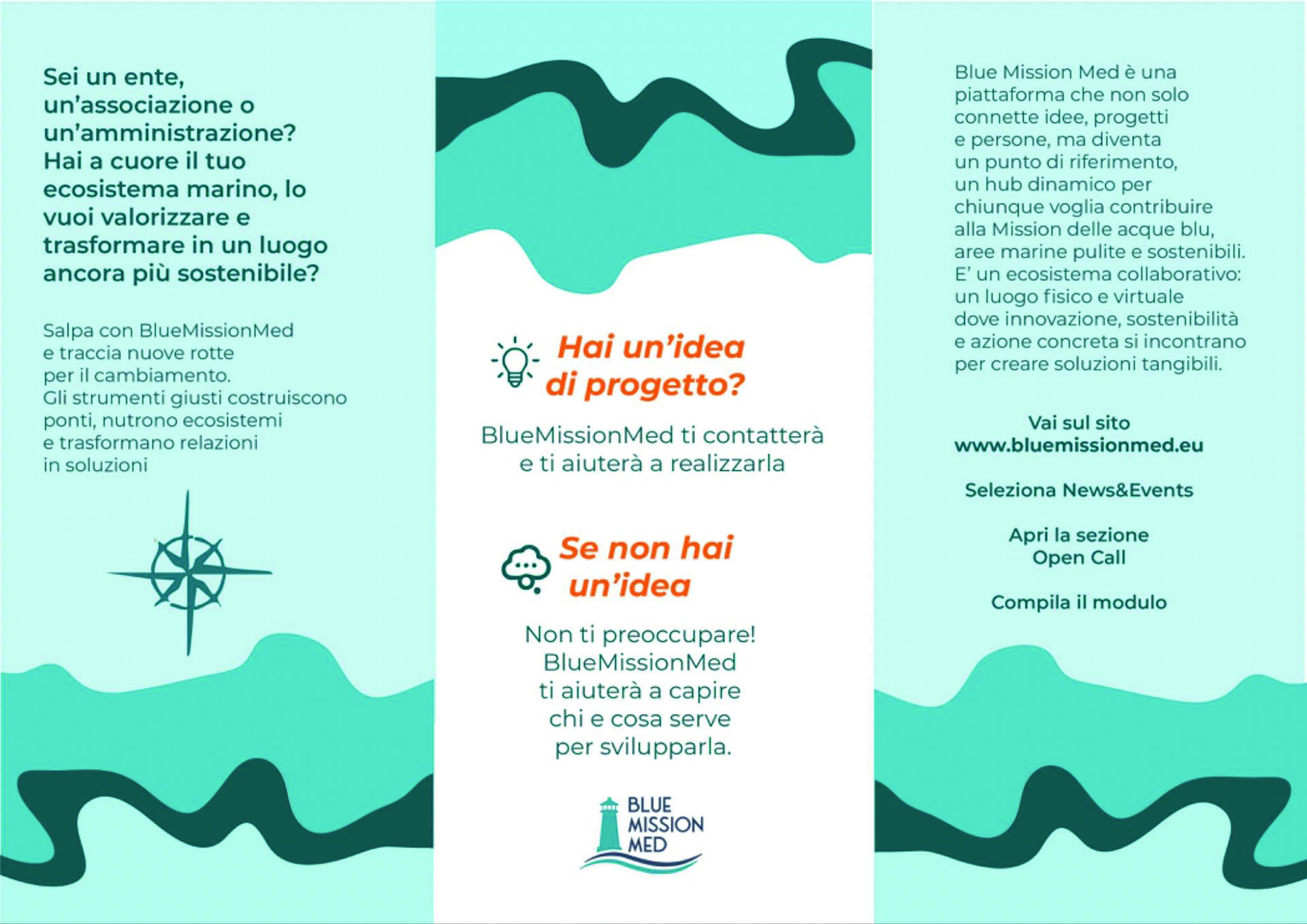 Sei un ente, un'associazione o un'amministrazione? Hai a cuore il tuo ecosistema marino, lo vuoi valorizzare e trasformare in un luogo ancora più sostenibile?

Salpa con BlueMissionMed e traccia nuove rotte per il cambiamento. Gli strumenti giusti costruiscono ponti, nutrono ecosistemi e trasformano relazioni in soluzioni

Hai un'idea di progetto?

BlueMissionMed ti contatterà e ti aiuterà a realizzarla

Se non hai un'idea

Non ti preoccupare! BlueMissionMed ti aiuterà a capire chi e cosa serve per svilupparla.

BLUE MISSION MED

Blue Mission Med è una piattaforma che non solo connette idee, progetti e persone, ma diventa un punto di riferimento, un hub dinamico per chiunque voglia contribuire alla Mission delle acque blu, aree marine pulite e sostenibili. E' un ecosistema collaborativo: un luogo fisico e virtuale dove innovazione, sostenibilità e azione concreta si incontrano per creare soluzioni tangibili.

Vai sul sito www.bluemissionmed.eu

Seleziona News&Events

Apri la sezione Open Call

Compila il modulo